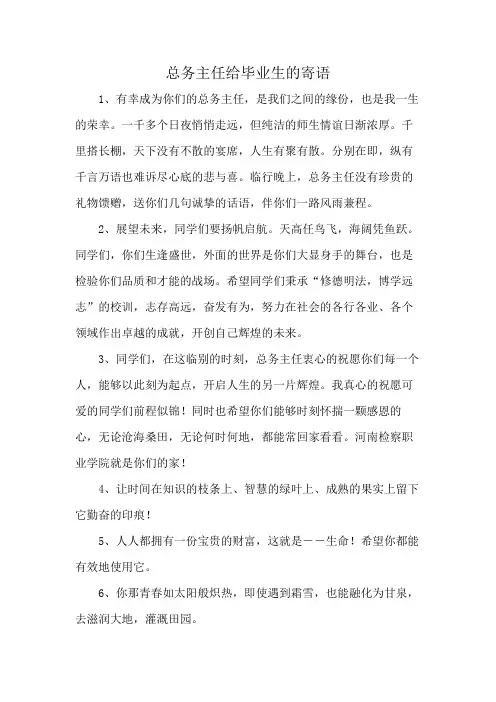 总务主任给毕业生的寄语

1、有幸成为你们的总务主任，是我们之间的缘份，也是我一生的荣幸。一千多个日夜悄悄走远，但纯洁的师生情谊日渐浓厚。千里搭长棚，天下没有不散的宴席，人生有聚有散。分别在即，纵有千言万语也难诉尽心底的悲与喜。临行晚上，总务主任没有珍贵的礼物馈赠，送你们几句诚挚的话语，伴你们一路风雨兼程。

2、展望未来，同学们要扬帆启航。天高任鸟飞，海阔凭鱼跃。同学们，你们生逢盛世，外面的世界是你们大显身手的舞台，也是检验你们品质和才能的战场。希望同学们秉承“修德明法，博学远志”的校训，志存高远，奋发有为，努力在社会的各行各业、各个领域作出卓越的成就，开创自己辉煌的未来。

3、同学们，在这临别的时刻，总务主任衷心的祝愿你们每一个人，能够以此刻为起点，开启人生的另一片辉煌。我真心的祝愿可爱的同学们前程似锦！同时也希望你们能够时刻怀揣一颗感恩的心，无论沧海桑田，无论何时何地，都能常回家看看。河南检察职业学院就是你们的家！

4、让时间在知识的枝条上、智慧的绿叶上、成熟的果实上留下它勤奋的印痕！

5、人人都拥有一份宝贵的财富，这就是——生命！希望你都能有效地使用它。

6、你那青春如太阳般炽热，即使遇到霜雪，也能融化为甘泉，去滋润大地，灌溉田园。